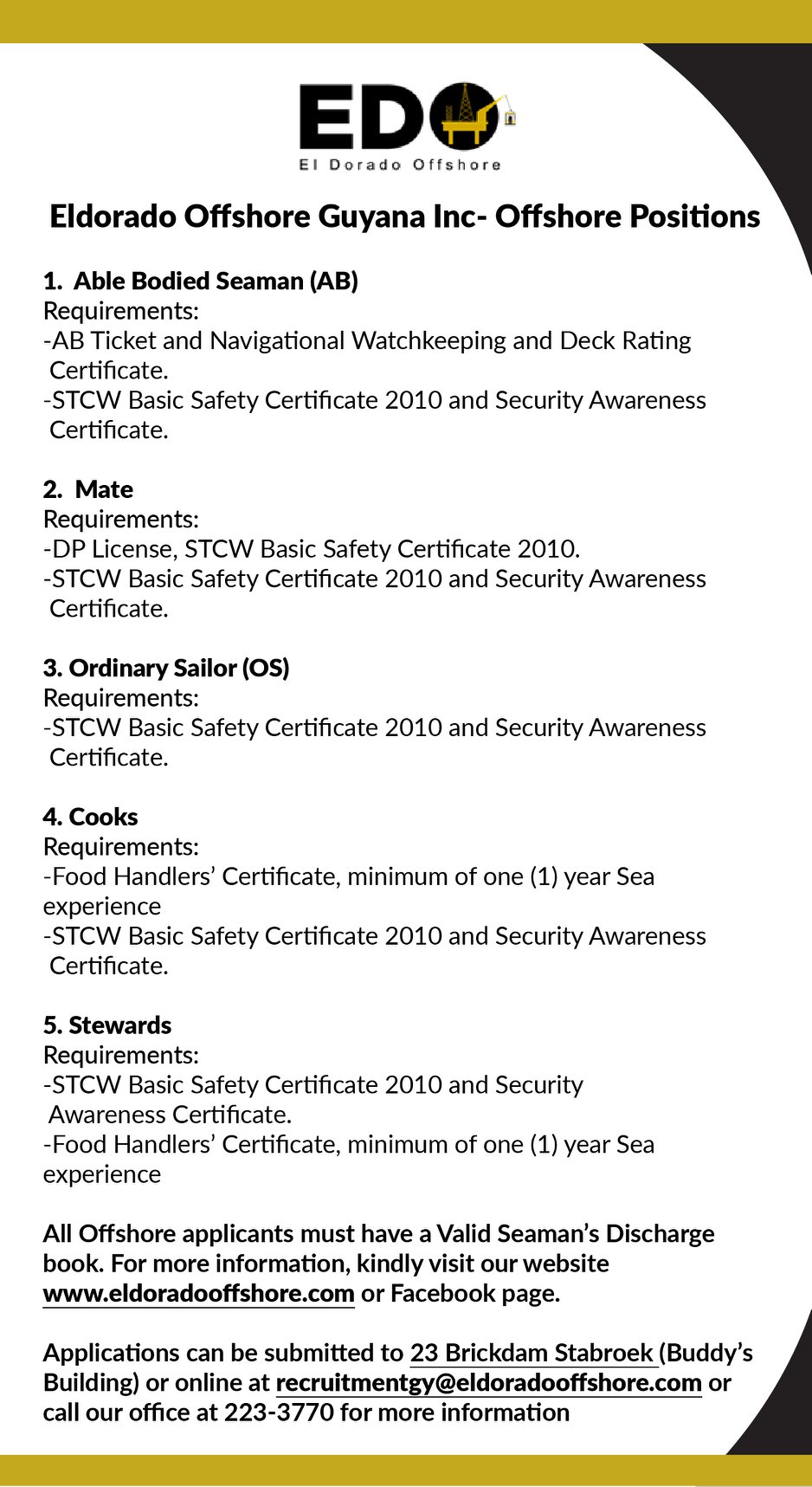 EDO
El Dorado Offshore

Eldorado Offshore Guyana Inc- Offshore Positions

1. Able Bodied Seaman (AB)
Requirements:
-AB Ticket and Navigational Watchkeeping and Deck Rating Certificate.
-STCW Basic Safety Certificate 2010 and Security Awareness Certificate.

2. Mate
Requirements:
-DP License, STCW Basic Safety Certificate 2010.
-STCW Basic Safety Certificate 2010 and Security Awareness Certificate.

3. Ordinary Sailor (OS)
Requirements:
-STCW Basic Safety Certificate 2010 and Security Awareness Certificate.

4. Cooks
Requirements:
-Food Handlers' Certificate, minimum of one (1) year Sea experience
-STCW Basic Safety Certificate 2010 and Security Awareness Certificate.

5. Stewards
Requirements:
-STCW Basic Safety Certificate 2010 and Security Awareness Certificate.
-Food Handlers' Certificate, minimum of one (1) year Sea experience

All Offshore applicants must have a Valid Seaman's Discharge book. For more information, kindly visit our website www.eldoradooffshore.com or Facebook page.

Applications can be submitted to 23 Brickdam Stabroek (Buddy's Building) or online at recruitmentgy@eldoradooffshore.com or call our office at 223-3770 for more information